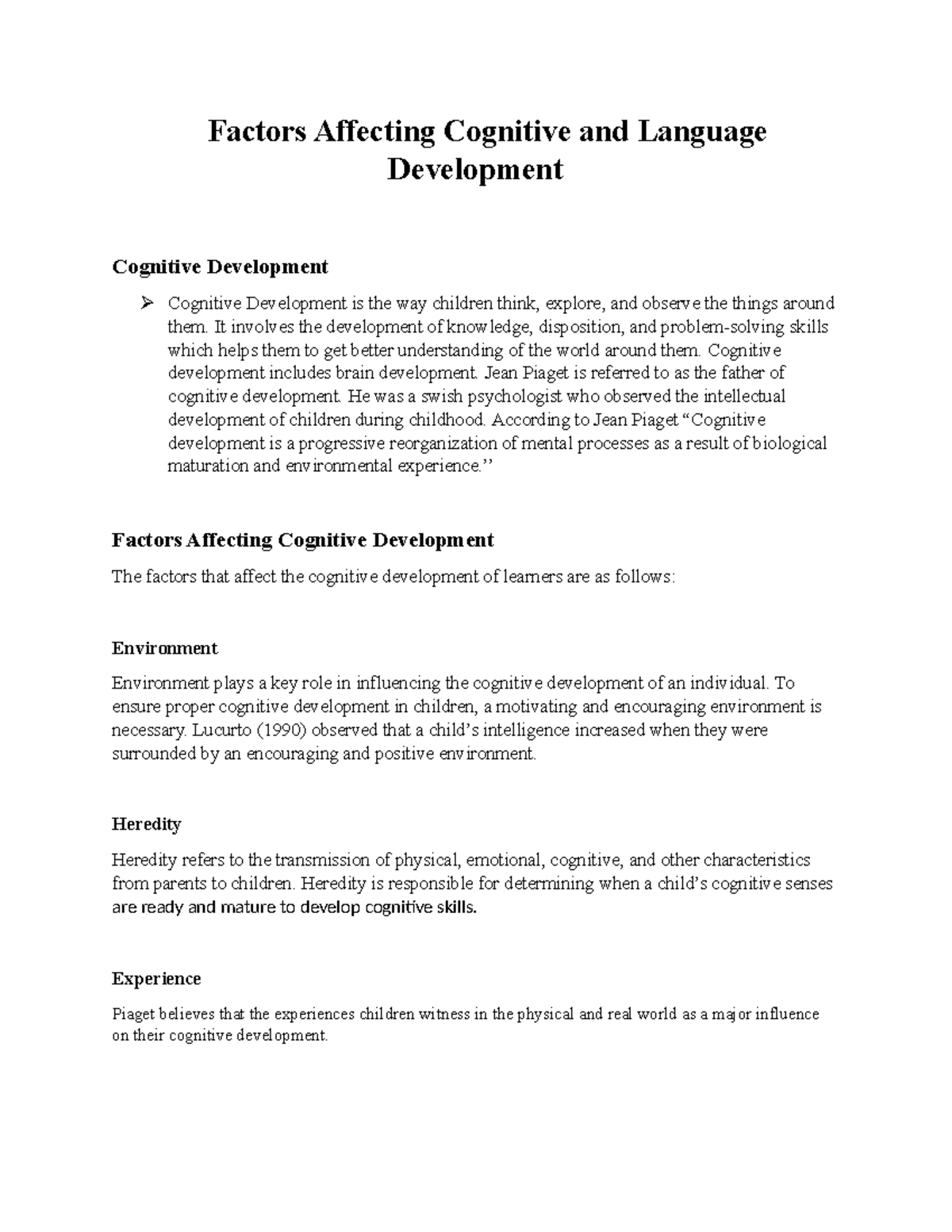 Factors Affecting Cognitive and Language Development

Cognitive Development

➢ Cognitive Development is the way children think, explore, and observe the things around them. It involves the development of knowledge, disposition, and problem-solving skills which helps them to get better understanding of the world around them. Cognitive development includes brain development. Jean Piaget is referred to as the father of cognitive development. He was a swish psychologist who observed the intellectual development of children during childhood. According to Jean Piaget "Cognitive development is a progressive reorganization of mental processes as a result of biological maturation and environmental experience."

Factors Affecting Cognitive Development

The factors that affect the cognitive development of learners are as follows:

Environment

Environment plays a key role in influencing the cognitive development of an individual. To ensure proper cognitive development in children, a motivating and encouraging environment is necessary. Lucurto (1990) observed that a child's intelligence increased when they were surrounded by an encouraging and positive environment.

Heredity

Heredity refers to the transmission of physical, emotional, cognitive, and other characteristics from parents to children. Heredity is responsible for determining when a child's cognitive senses are ready and mature to develop cognitive skills.

Experience

Piaget believes that the experiences children witness in the physical and real world as a major influence on their cognitive development.